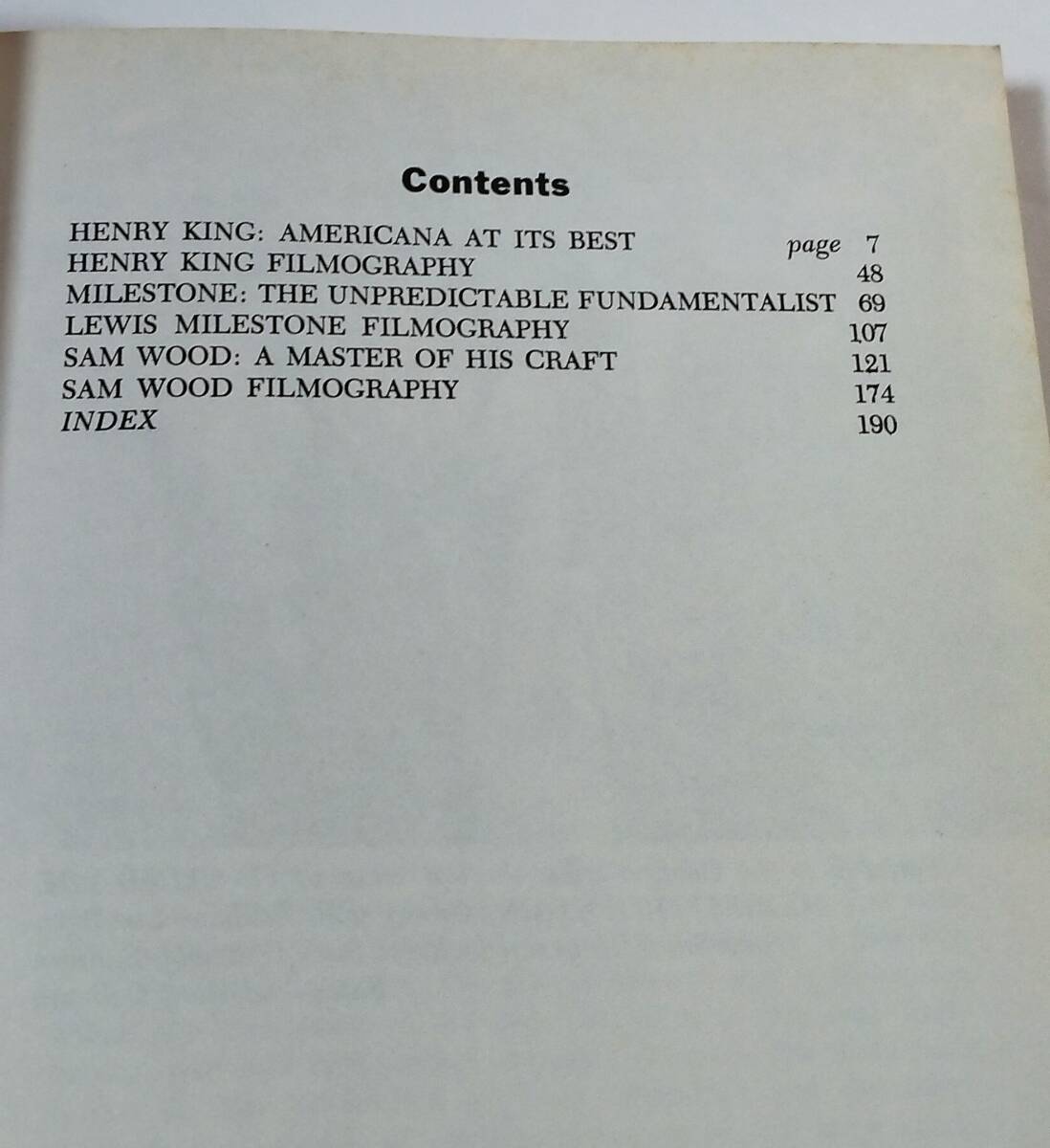 Contents

HENRY KING: AMERICANA AT ITS BEST page 7
HENRY KING FILMOGRAPHY 48
MILESTONE: THE UNPREDICTABLE FUNDAMENTALIST 69
LEWIS MILESTONE FILMOGRAPHY 107
SAM WOOD: A MASTER OF HIS CRAFT 121
SAM WOOD FILMOGRAPHY 174
INDEX 190